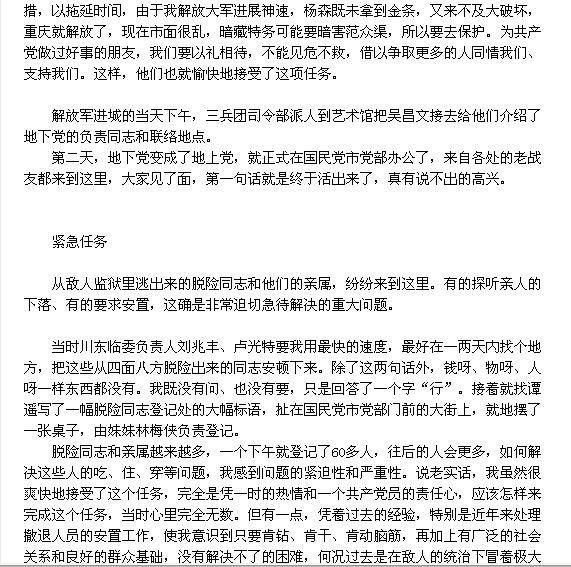 措，以拖延时间，由于我解放大军进展神速，杨森既未拿到金条，又来不及大破坏，重庆就解放了，现在市面很乱，暗藏特务可能要暗害范众渠，所以要去保护。为共产党做过好事的朋友，我们要以礼相待，不能见危不救，借以争取更多的人同情我们、支持我们。这样，他们也就愉快地接受了这项任务。

解放军进城的当天下午，三兵团司令部派人到艺术馆把吴昌文接去给他们介绍了地下党的负责同志和联络地点。

第二天，地下党变成了地上党，就正式在国民党市党部办公了，来自各处的老战友都来到这里，大家见了面，第一句话就是终于活出来了，真有说不出的高兴。

紧急任务

从敌人监狱里逃出来的脱险同志和他们的亲属，纷纷来到这里。有的探听亲人的下落、有的要求安置，这确是非常迫切急待解决的重大问题。

当时川东临委负责人刘兆丰、卢光特要我用最快的速度，最好在一两天内找个地方，把这些从四面八方脱险出来的同志安顿下来。除了这两句话外，钱呀、物呀、人呀一样东西都没有。我既没有问、也没有要，只是回答了一个字“行”。接着就找谭遥写了一幅脱险同志登记处的大幅标语，扯在国民党市党部门前的大街上，就地摆了一张桌子，由妹妹林梅侠负责登记。

脱险同志和亲属越来越多，一个下午就登记了60多人，往后的人会更多，如何解决这些人的吃、住、穿等问题，我感到问题的紧迫性和严重性。说老实话，我虽然很爽快地接受了这个任务，完全是凭一时的热情和一个共产党员的责任心，应该怎样来完成这个任务，当时心里完全无数。但有一点，凭着过去的经验，特别是近年来处理撤退人员的安置工作，使我意识到只要肯钻、肯干、肯动脑筋，再加上有广泛的社会关系和良好的群众基础，没有解决不了的困难，何况过去是在敌人的统治下冒着极大